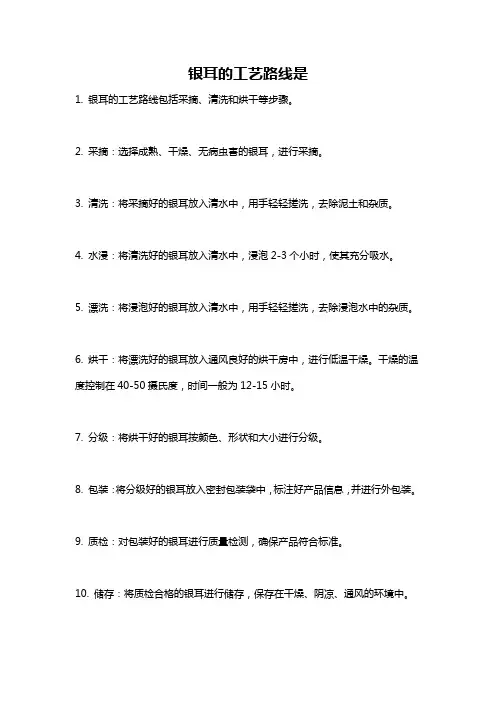 银耳的工艺路线是

1. 银耳的工艺路线包括采摘、清洗和烘干等步骤。

2. 采摘：选择成熟、干燥、无病虫害的银耳，进行采摘。

3. 清洗：将采摘好的银耳放入清水中，用手轻轻搓洗，去除泥土和杂质。

4. 水浸：将清洗好的银耳放入清水中，浸泡 2-3 个小时，使其充分吸水。

5. 漂洗：将浸泡好的银耳放入清水中，用手轻轻搓洗，去除浸泡水中的杂质。

6. 烘干：将漂洗好的银耳放入通风良好的烘干房中，进行低温干燥。干燥的温度控制在 40-50 摄氏度，时间一般为 12-15 小时。

7. 分级：将烘干好的银耳按颜色、形状和大小进行分级。

8. 包装：将分级好的银耳放入密封包装袋中，标注好产品信息，并进行外包装。

9. 质检：对包装好的银耳进行质量检测，确保产品符合标准。

10. 储存：将质检合格的银耳进行储存，保存在干燥、阴凉、通风的环境中。